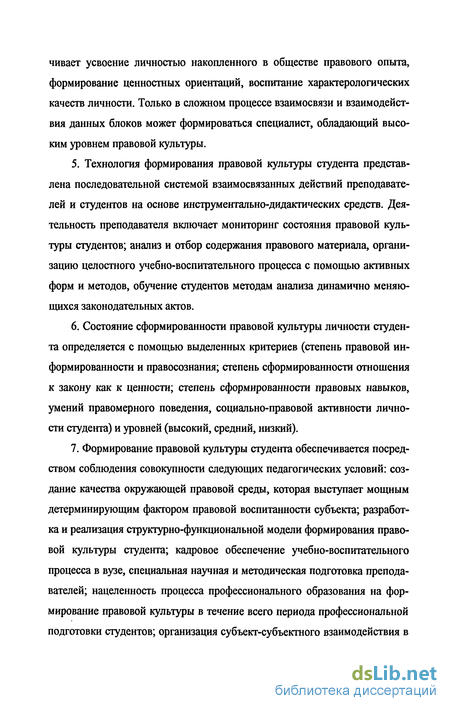 чивает усвоение личностью накопленного в обществе правового опыта, формирование ценностных ориентаций, воспитание характерологических качеств личности. Только в сложном процессе взаимосвязи и взаимодействия данных блоков может формироваться специалист, обладающий высоким уровнем правовой культуры.

5. Технология формирования правовой культуры студента представлена последовательной системой взаимосвязанных действий преподавателей и студентов на основе инструментально-дидактических средств. Деятельность преподавателя включает мониторинг состояния правовой культуры студентов; анализ и отбор содержания правового материала, организацию целостного учебно-воспитательного процесса с помощью активных форм и методов, обучение студентов методам анализа динамично меняющихся законодательных актов.

6. Состояние сформированности правовой культуры личности студента определяется с помощью выделенных критериев (степень правовой информированности и правосознания; степень сформированности отношения к закону как к ценности; степень сформированности правовых навыков, умений правомерного поведения, социально-правовой активности личности студента) и уровней (высокий, средний, низкий).

7. Формирование правовой культуры студента обеспечивается посредством соблюдения совокупности следующих педагогических условий: создание качества окружающей правовой среды, которая выступает мощным детерминирующим фактором правовой воспитанности субъекта; разработка и реализация структурно-функциональной модели формирования правовой культуры студента; кадровое обеспечение учебно-воспитательного процесса в вузе, специальная научная и методическая подготовка преподавателей; нацеленность процесса профессионального образования на формирование правовой культуры в течение всего периода профессиональной подготовки студентов; организация субъект-субъектного взаимодействия в

dsLib.net
библиотека диссертаций